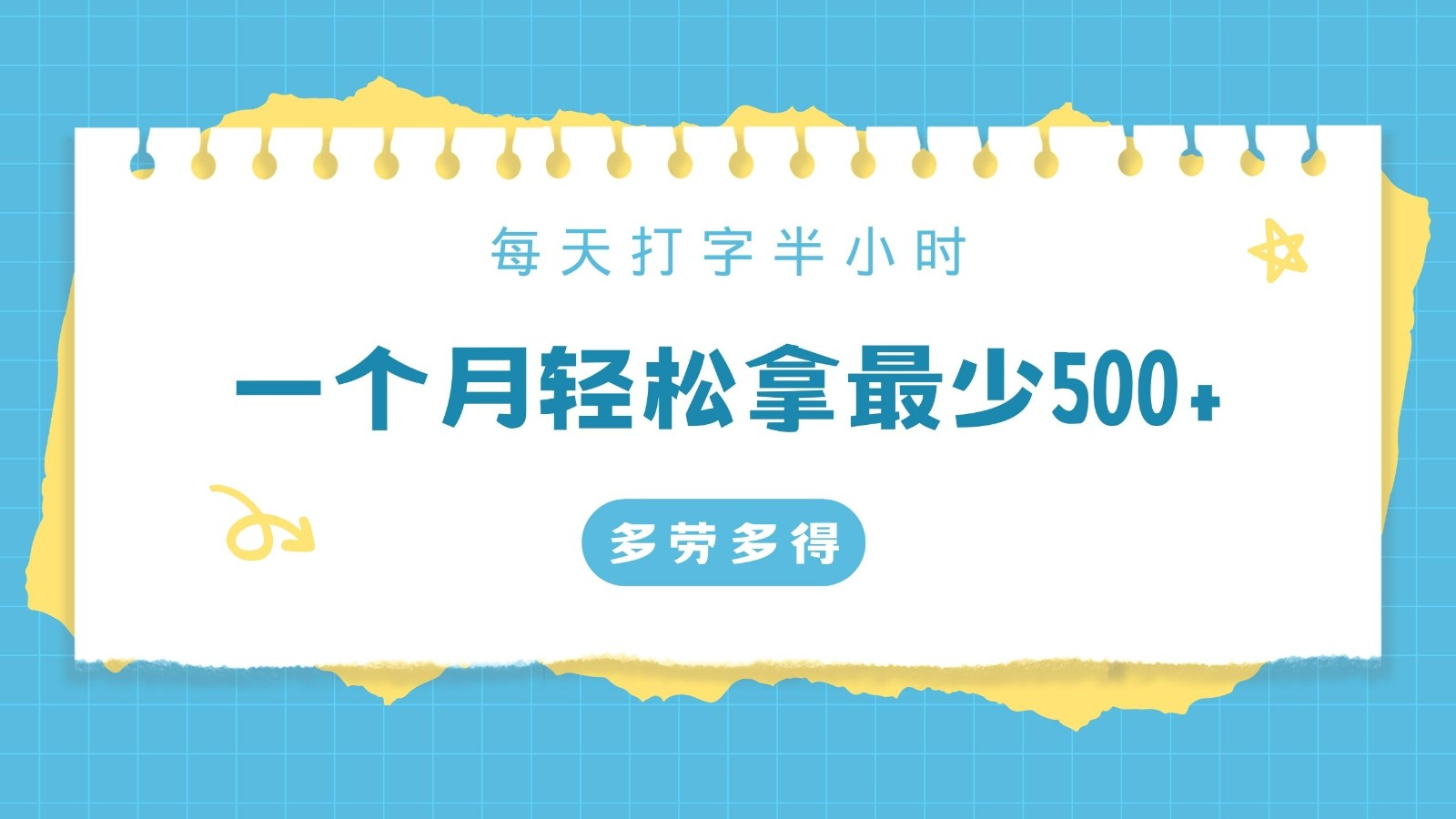 每天打字半小时

一个月轻松拿最少500+

多劳多得